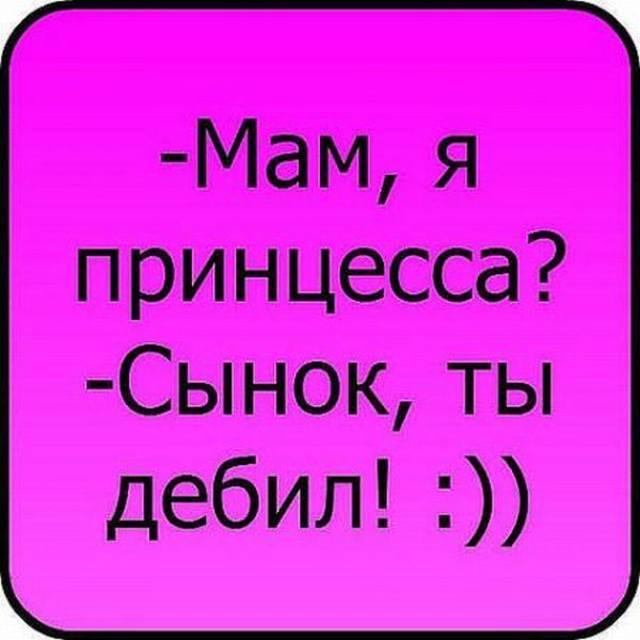 -Мам, я принцесса?
-Сынок, ты дебил! :))